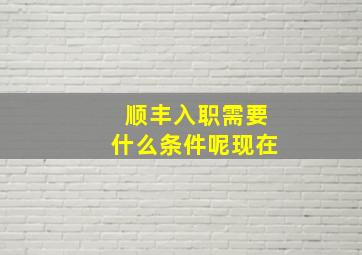 顺丰入职需要
什么条件呢现在